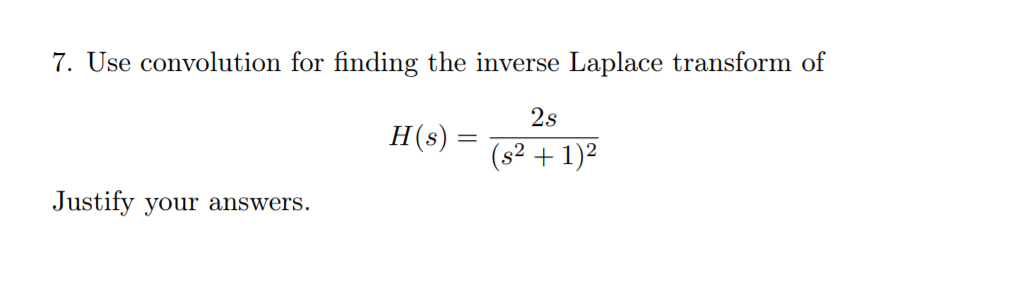 7. Use convolution for finding the inverse Laplace transform of

$$H(s) = \frac{2s}{(s^2+1)^2}$$

Justify your answers.